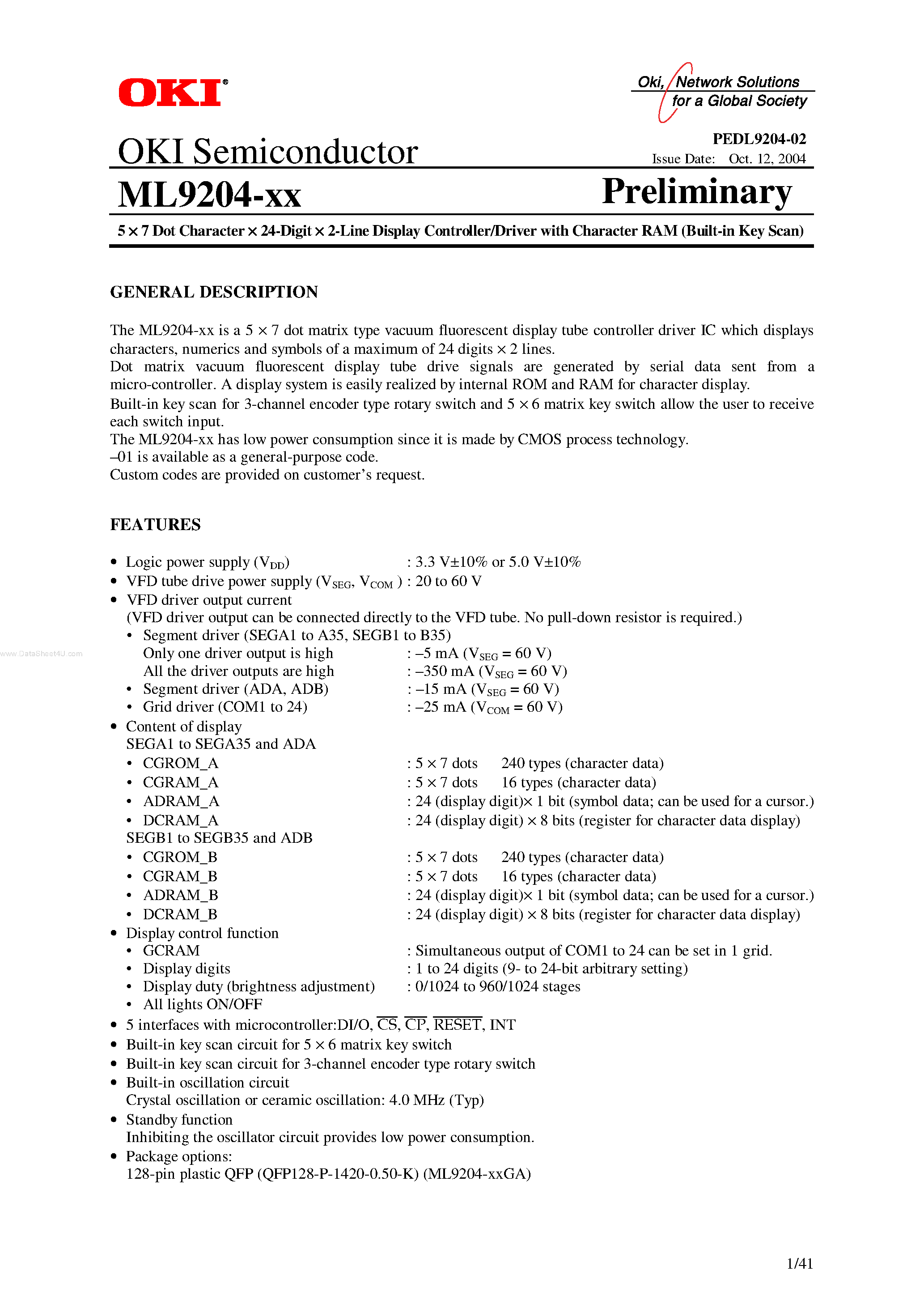 OKI®

Oki, Network Solutions for a Global Society

OKI Semiconductor

PEDL9204-02
Issue Date: Oct. 12, 2004

ML9204-xx

Preliminary

5 × 7 Dot Character × 24-Digit × 2-Line Display Controller/Driver with Character RAM (Built-in Key Scan)

GENERAL DESCRIPTION

The ML9204-xx is a 5 × 7 dot matrix type vacuum fluorescent display tube controller driver IC which displays characters, numerics and symbols of a maximum of 24 digits × 2 lines.
Dot matrix vacuum fluorescent display tube drive signals are generated by serial data sent from a micro-controller. A display system is easily realized by internal ROM and RAM for character display.
Built-in key scan for 3-channel encoder type rotary switch and 5 × 6 matrix key switch allow the user to receive each switch input.
The ML9204-xx has low power consumption since it is made by CMOS process technology.
–01 is available as a general-purpose code.
Custom codes are provided on customer's request.

FEATURES

• Logic power supply ($V_{DD}$) : 3.3 V±10% or 5.0 V±10%
• VFD tube drive power supply ($V_{SEG}$, $V_{COM}$ ) : 20 to 60 V
• VFD driver output current
(VFD driver output can be connected directly to the VFD tube. No pull-down resistor is required.)
• Segment driver (SEGA1 to A35, SEGB1 to B35)
Only one driver output is high : –5 mA ($V_{SEG}$ = 60 V)
All the driver outputs are high : –350 mA ($V_{SEG}$ = 60 V)
• Segment driver (ADA, ADB) : –15 mA ($V_{SEG}$ = 60 V)
• Grid driver (COM1 to 24) : –25 mA ($V_{COM}$ = 60 V)
• Content of display
SEGA1 to SEGA35 and ADA
• CGROM_A : 5 × 7 dots 240 types (character data)
• CGRAM_A : 5 × 7 dots 16 types (character data)
• ADRAM_A : 24 (display digit)× 1 bit (symbol data; can be used for a cursor.)
• DCRAM_A : 24 (display digit) × 8 bits (register for character data display)
SEGB1 to SEGB35 and ADB
• CGROM_B : 5 × 7 dots 240 types (character data)
• CGRAM_B : 5 × 7 dots 16 types (character data)
• ADRAM_B : 24 (display digit)× 1 bit (symbol data; can be used for a cursor.)
• DCRAM_B : 24 (display digit) × 8 bits (register for character data display)
• Display control function
• GCRAM : Simultaneous output of COM1 to 24 can be set in 1 grid.
• Display digits : 1 to 24 digits (9- to 24-bit arbitrary setting)
• Display duty (brightness adjustment) : 0/1024 to 960/1024 stages
• All lights ON/OFF
• 5 interfaces with microcontroller:DI/O, $\overline{CS}$, $\overline{CP}$, $\overline{RESET}$, INT
• Built-in key scan circuit for 5 × 6 matrix key switch
• Built-in key scan circuit for 3-channel encoder type rotary switch
• Built-in oscillation circuit
Crystal oscillation or ceramic oscillation: 4.0 MHz (Typ)
• Standby function
Inhibiting the oscillator circuit provides low power consumption.
• Package options:
128-pin plastic QFP (QFP128-P-1420-0.50-K) (ML9204-xxGA)

www.DataSheet4U.com

1/41